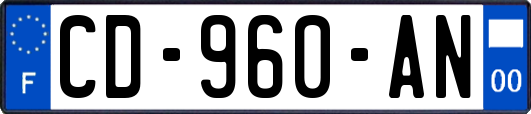 F
CD-960-AN
00